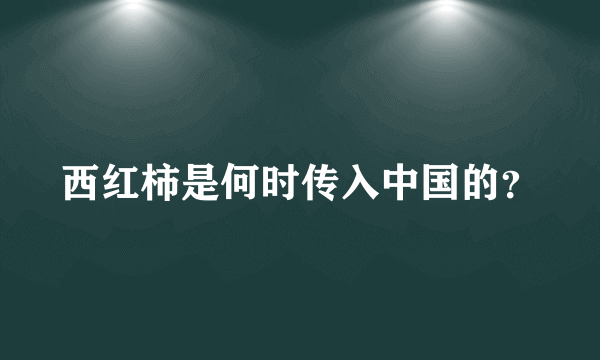 西红柿是何时传入中国的?